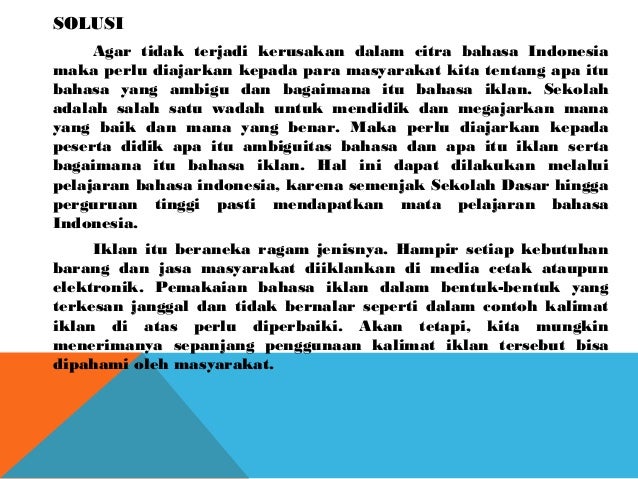 SOLUSI

Agar tidak terjadi kerusakan dalam citra bahasa Indonesia maka perlu diajarkan kepada para masyarakat kita tentang apa itu bahasa yang ambigu dan bagaimana itu bahasa iklan. Sekolah adalah salah satu wadah untuk mendidik dan megajarkan mana yang baik dan mana yang benar. Maka perlu diajarkan kepada peserta didik apa itu ambiguitas bahasa dan apa itu iklan serta bagaimana itu bahasa iklan. Hal ini dapat dilakukan melalui pelajaran bahasa indonesia, karena semenjak Sekolah Dasar hingga perguruan tinggi pasti mendapatkan mata pelajaran bahasa Indonesia.

Iklan itu beraneka ragam jenisnya. Hampir setiap kebutuhan barang dan jasa masyarakat diiklankan di media cetak ataupun elektronik. Pemakaian bahasa iklan dalam bentuk-bentuk yang terkesan janggal dan tidak bernalar seperti dalam contoh kalimat iklan di atas perlu diperbaiki. Akan tetapi, kita mungkin menerimanya sepanjang penggunaan kalimat iklan tersebut bisa dipahami oleh masyarakat.